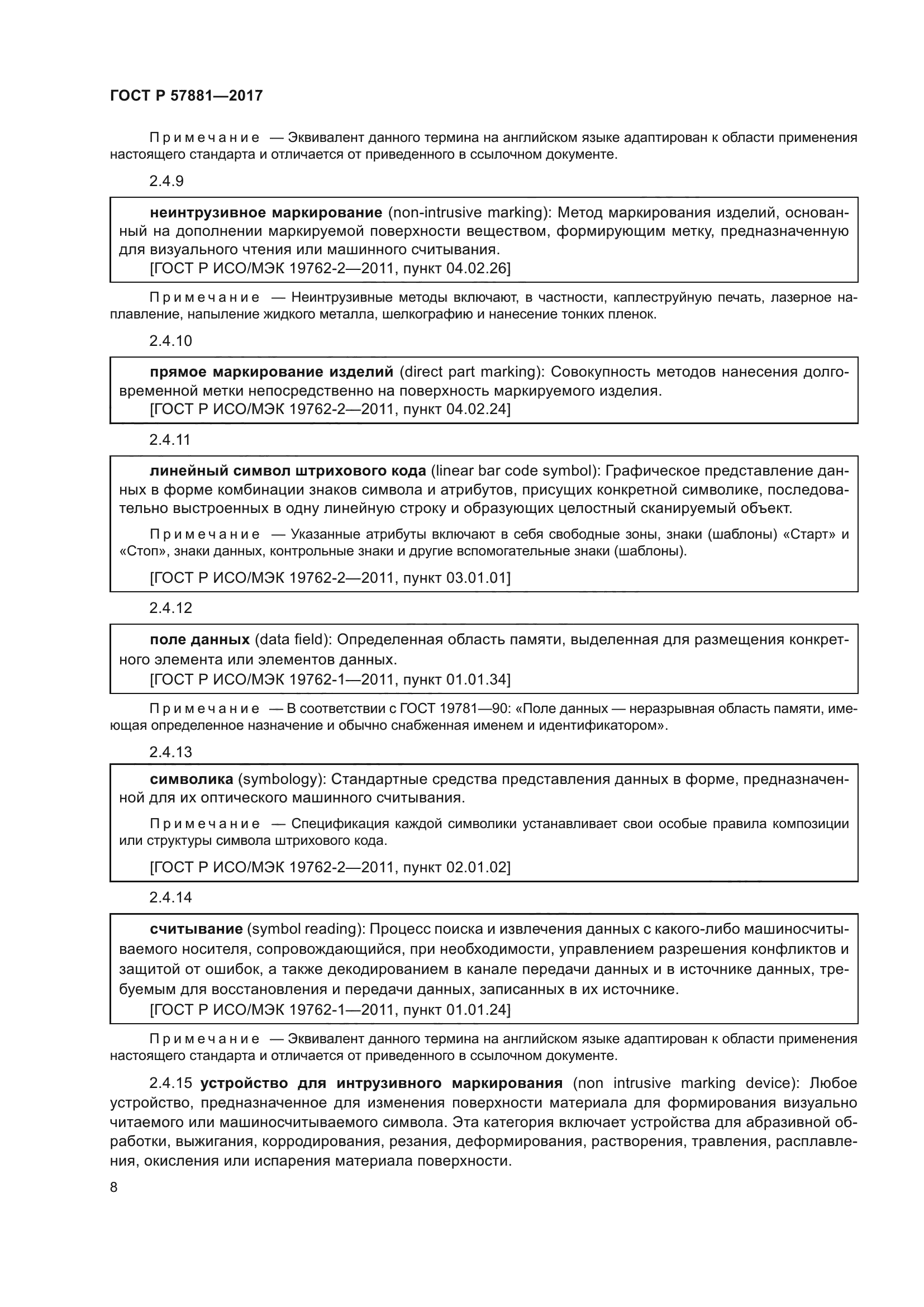 ГОСТ Р 57881—2017

Примечание — Эквивалент данного термина на английском языке адаптирован к области применения настоящего стандарта и отличается от приведенного в ссылочном документе.

2.4.9

неинтрузивное маркирование (non-intrusive marking): Метод маркирования изделий, основанный на дополнении маркируемой поверхности веществом, формирующим метку, предназначенную для визуального чтения или машинного считывания.
[ГОСТ Р ИСО/МЭК 19762-2—2011, пункт 04.02.26]

Примечание — Неинтрузивные методы включают, в частности, каплеструйную печать, лазерное наплавление, напыление жидкого металла, шелкографию и нанесение тонких пленок.

2.4.10

прямое маркирование изделий (direct part marking): Совокупность методов нанесения долговременной метки непосредственно на поверхность маркируемого изделия.
[ГОСТ Р ИСО/МЭК 19762-2—2011, пункт 04.02.24]

2.4.11

линейный символ штрихового кода (linear bar code symbol): Графическое представление данных в форме комбинации знаков символа и атрибутов, присущих конкретной символике, последовательно выстроенных в одну линейную строку и образующих целостный сканируемый объект.

Примечание — Указанные атрибуты включают в себя свободные зоны, знаки (шаблоны) «Старт» и «Стоп», знаки данных, контрольные знаки и другие вспомогательные знаки (шаблоны).

[ГОСТ Р ИСО/МЭК 19762-2—2011, пункт 03.01.01]

2.4.12

поле данных (data field): Определенная область памяти, выделенная для размещения конкретного элемента или элементов данных.
[ГОСТ Р ИСО/МЭК 19762-1—2011, пункт 01.01.34]

Примечание — В соответствии с ГОСТ 19781—90: «Поле данных — неразрывная область памяти, имеющая определенное назначение и обычно снабженная именем и идентификатором».

2.4.13

символика (symbology): Стандартные средства представления данных в форме, предназначенной для их оптического машинного считывания.

Примечание — Спецификация каждой символики устанавливает свои особые правила композиции или структуры символа штрихового кода.

[ГОСТ Р ИСО/МЭК 19762-2—2011, пункт 02.01.02]

2.4.14

считывание (symbol reading): Процесс поиска и извлечения данных с какого-либо машиносчитываемого носителя, сопровождающийся, при необходимости, управлением разрешения конфликтов и защитой от ошибок, а также декодированием в канале передачи данных и в источнике данных, требуемым для восстановления и передачи данных, записанных в их источнике.
[ГОСТ Р ИСО/МЭК 19762-1—2011, пункт 01.01.24]

Примечание — Эквивалент данного термина на английском языке адаптирован к области применения настоящего стандарта и отличается от приведенного в ссылочном документе.

2.4.15 устройство для интрузивного маркирования (non intrusive marking device): Любое устройство, предназначенное для изменения поверхности материала для формирования визуально читаемого или машиносчитываемого символа. Эта категория включает устройства для абразивной обработки, выжигания, корродирования, резания, деформирования, растворения, травления, расплавления, окисления или испарения материала поверхности.

8